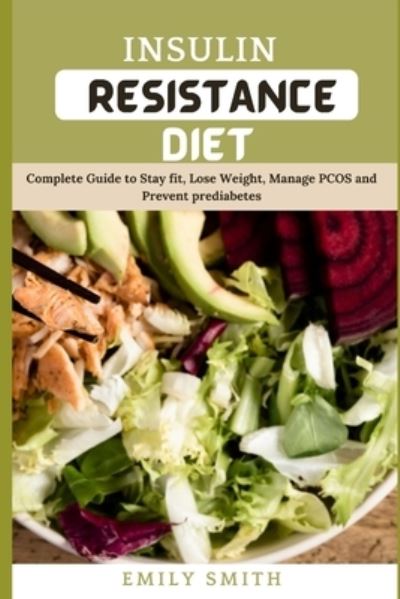 INSULIN
RESISTANCE
DIET

Complete Guide to Stay fit, Lose Weight, Manage PCOS and Prevent prediabetes

EMILY SMITH